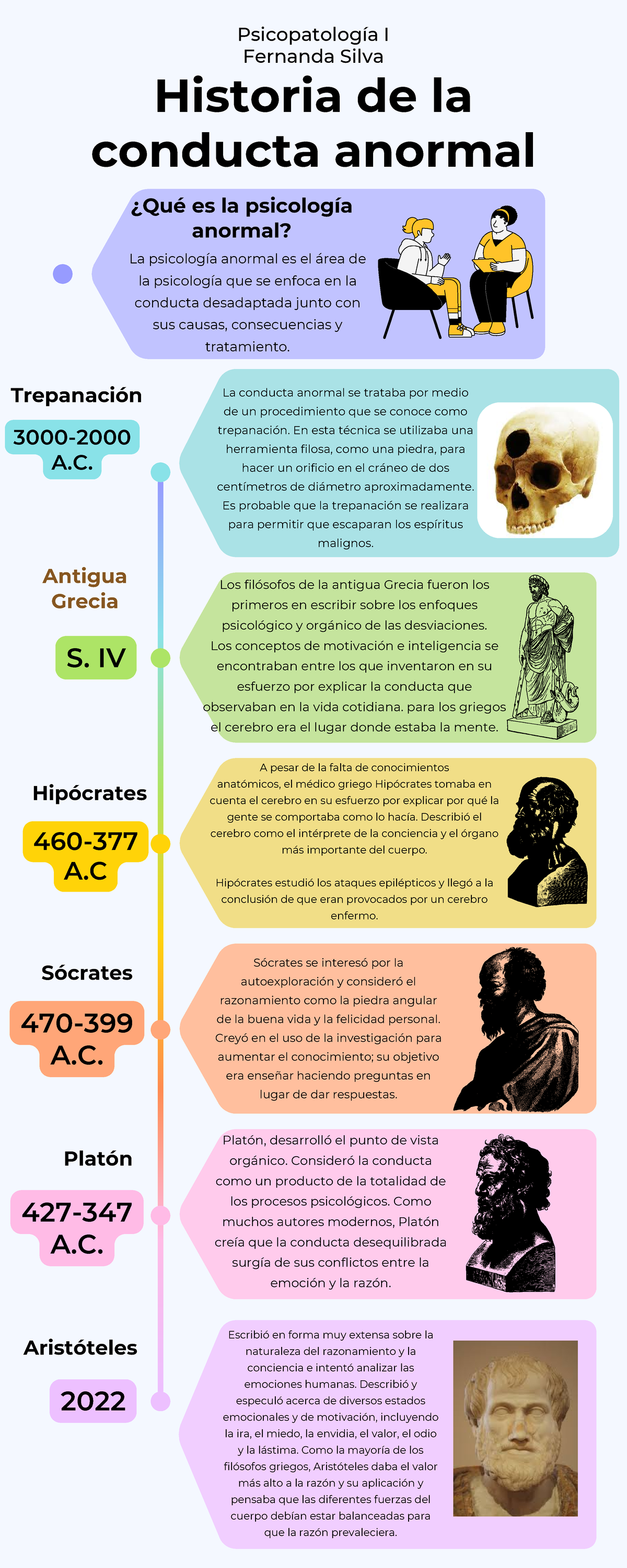 Psicopatología I
Fernanda Silva

Historia de la conducta anormal

¿Qué es la psicología anormal?

La psicología anormal es el área de la psicología que se enfoca en la conducta desadaptada junto con sus causas, consecuencias y tratamiento.

Trepanación

3000-2000 A.C.

La conducta anormal se trataba por medio de un procedimiento que se conoce como trepanación. En esta técnica se utilizaba una herramienta filosa, como una piedra, para hacer un orificio en el cráneo de dos centímetros de diámetro aproximadamente. Es probable que la trepanación se realizara para permitir que escaparan los espíritus malignos.

Antigua Grecia

S. IV

Los filósofos de la antigua Grecia fueron los primeros en escribir sobre los enfoques psicológico y orgánico de las desviaciones. Los conceptos de motivación e inteligencia se encontraban entre los que inventaron en su esfuerzo por explicar la conducta que observaban en la vida cotidiana. para los griegos el cerebro era el lugar donde estaba la mente.

Hipócrates

460-377 A.C

A pesar de la falta de conocimientos anatómicos, el médico griego Hipócrates tomaba en cuenta el cerebro en su esfuerzo por explicar por qué la gente se comportaba como lo hacía. Describió el cerebro como el intérprete de la conciencia y el órgano más importante del cuerpo.

Hipócrates estudió los ataques epilépticos y llegó a la conclusión de que eran provocados por un cerebro enfermo.

Sócrates

470-399 A.C.

Sócrates se interesó por la autoexploración y consideró el razonamiento como la piedra angular de la buena vida y la felicidad personal. Creyó en el uso de la investigación para aumentar el conocimiento; su objetivo era enseñar haciendo preguntas en lugar de dar respuestas.

Platón

427-347 A.C.

Platón, desarrolló el punto de vista orgánico. Consideró la conducta como un producto de la totalidad de los procesos psicológicos. Como muchos autores modernos, Platón creía que la conducta desequilibrada surgía de sus conflictos entre la emoción y la razón.

Aristóteles

2022

Escribió en forma muy extensa sobre la naturaleza del razonamiento y la conciencia e intentó analizar las emociones humanas. Describió y especuló acerca de diversos estados emocionales y de motivación, incluyendo la ira, el miedo, la envidia, el valor, el odio y la lástima. Como la mayoría de los filósofos griegos, Aristóteles daba el valor más alto a la razón y su aplicación y pensaba que las diferentes fuerzas del cuerpo debían estar balanceadas para que la razón prevaleciera.